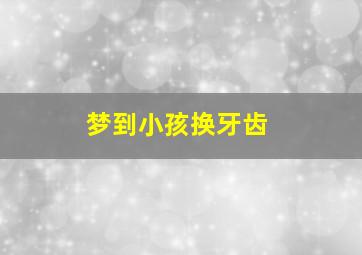 梦到小孩换牙齿